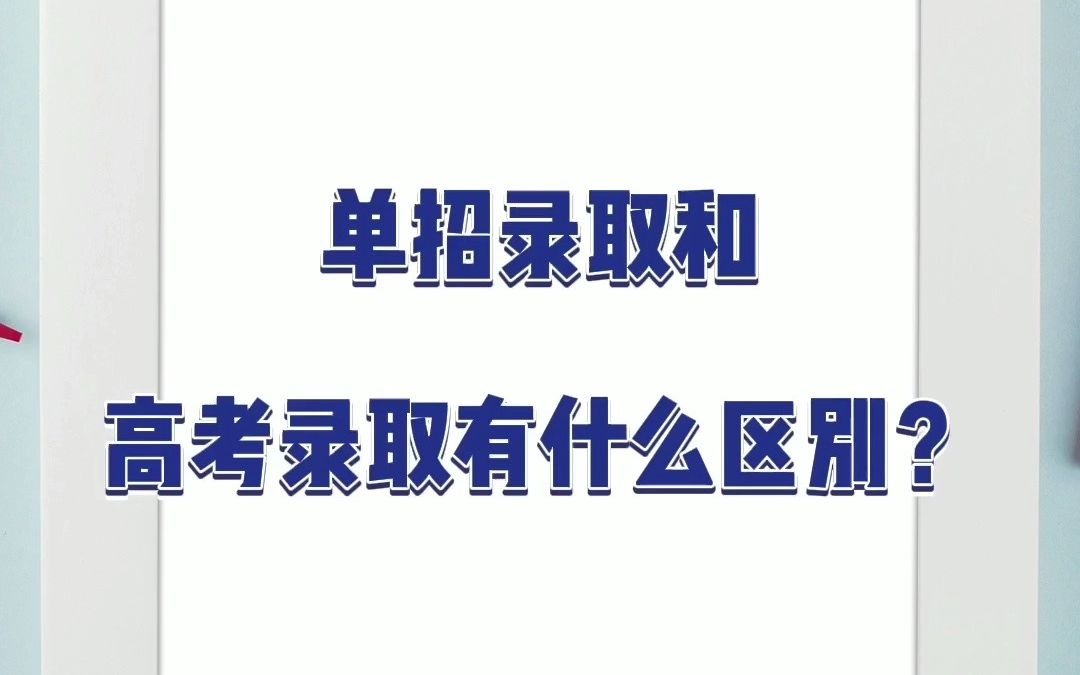 单招录取和

高考录取有什么区别？